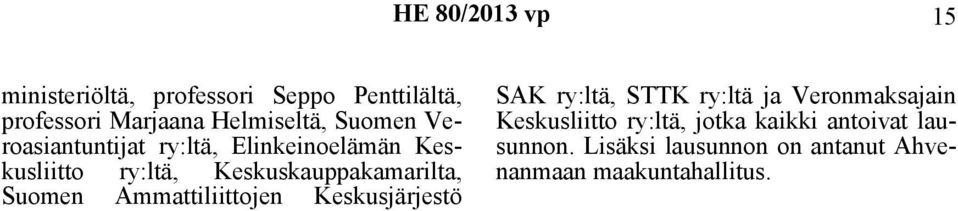 HE 80/2013 vp

15

ministeriöltä, professori Seppo Penttilältä, professori Marjaana Helmiseltä, Suomen Veroasiantuntijat ry:ltä, Elinkeinoelämän Keskusliitto ry:ltä, Keskuskauppakamarilta, Suomen Ammattiliittojen Keskusjärjestö SAK ry:ltä, STTK ry:ltä ja Veronmaksajain Keskusliitto ry:ltä, jotka kaikki antoivat lausunnon. Lisäksi lausunnon on antanut Ahvenanmaan maakuntahallitus.